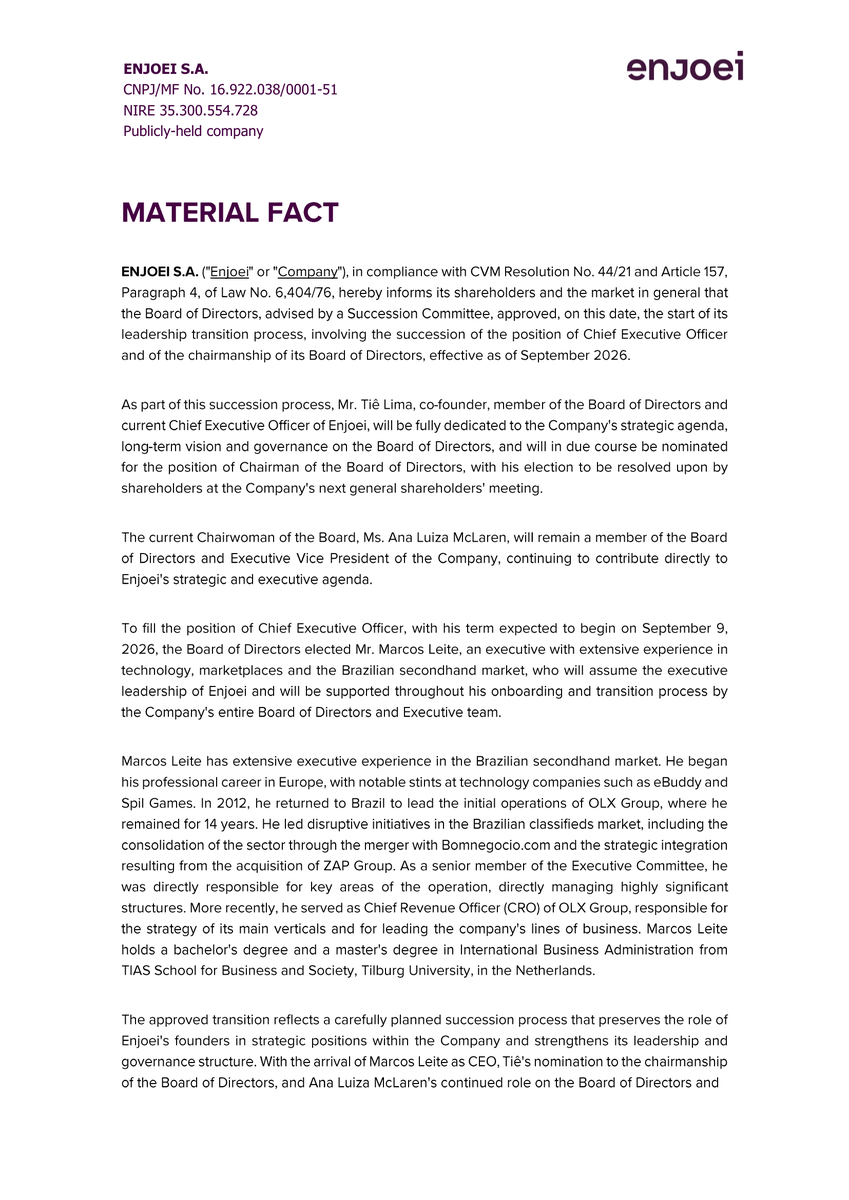 ENJOEI S.A.
CNPJ/MF No. 16.922.038/0001-51
NIRE 35.300.554.728
Publicly-held company

enjoei

MATERIAL FACT

ENJOEI S.A. ("Enjoei" or "Company"), in compliance with CVM Resolution No. 44/21 and Article 157, Paragraph 4, of Law No. 6,404/76, hereby informs its shareholders and the market in general that the Board of Directors, advised by a Succession Committee, approved, on this date, the start of its leadership transition process, involving the succession of the position of Chief Executive Officer and of the chairmanship of its Board of Directors, effective as of September 2026.

As part of this succession process, Mr. Tiê Lima, co-founder, member of the Board of Directors and current Chief Executive Officer of Enjoei, will be fully dedicated to the Company's strategic agenda, long-term vision and governance on the Board of Directors, and will in due course be nominated for the position of Chairman of the Board of Directors, with his election to be resolved upon by shareholders at the Company's next general shareholders' meeting.

The current Chairwoman of the Board, Ms. Ana Luiza McLaren, will remain a member of the Board of Directors and Executive Vice President of the Company, continuing to contribute directly to Enjoei's strategic and executive agenda.

To fill the position of Chief Executive Officer, with his term expected to begin on September 9, 2026, the Board of Directors elected Mr. Marcos Leite, an executive with extensive experience in technology, marketplaces and the Brazilian secondhand market, who will assume the executive leadership of Enjoei and will be supported throughout his onboarding and transition process by the Company's entire Board of Directors and Executive team.

Marcos Leite has extensive executive experience in the Brazilian secondhand market. He began his professional career in Europe, with notable stints at technology companies such as eBuddy and Spil Games. In 2012, he returned to Brazil to lead the initial operations of OLX Group, where he remained for 14 years. He led disruptive initiatives in the Brazilian classifieds market, including the consolidation of the sector through the merger with Bomnegocio.com and the strategic integration resulting from the acquisition of ZAP Group. As a senior member of the Executive Committee, he was directly responsible for key areas of the operation, directly managing highly significant structures. More recently, he served as Chief Revenue Officer (CRO) of OLX Group, responsible for the strategy of its main verticals and for leading the company's lines of business. Marcos Leite holds a bachelor's degree and a master's degree in International Business Administration from TIAS School for Business and Society, Tilburg University, in the Netherlands.

The approved transition reflects a carefully planned succession process that preserves the role of Enjoei's founders in strategic positions within the Company and strengthens its leadership and governance structure. With the arrival of Marcos Leite as CEO, Tiê's nomination to the chairmanship of the Board of Directors, and Ana Luiza McLaren's continued role on the Board of Directors and